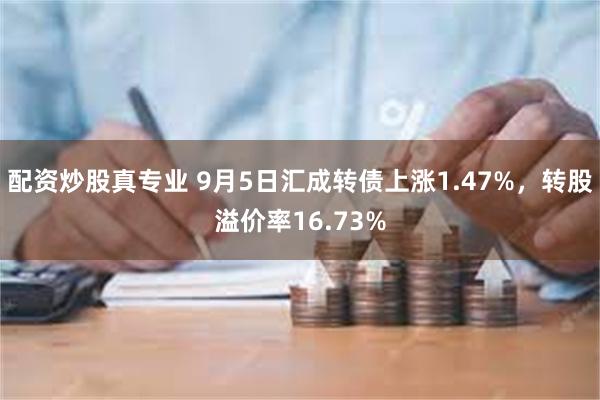 配资炒股真专业 9月5日汇成转债上涨1.47%，转股溢价率16.73%